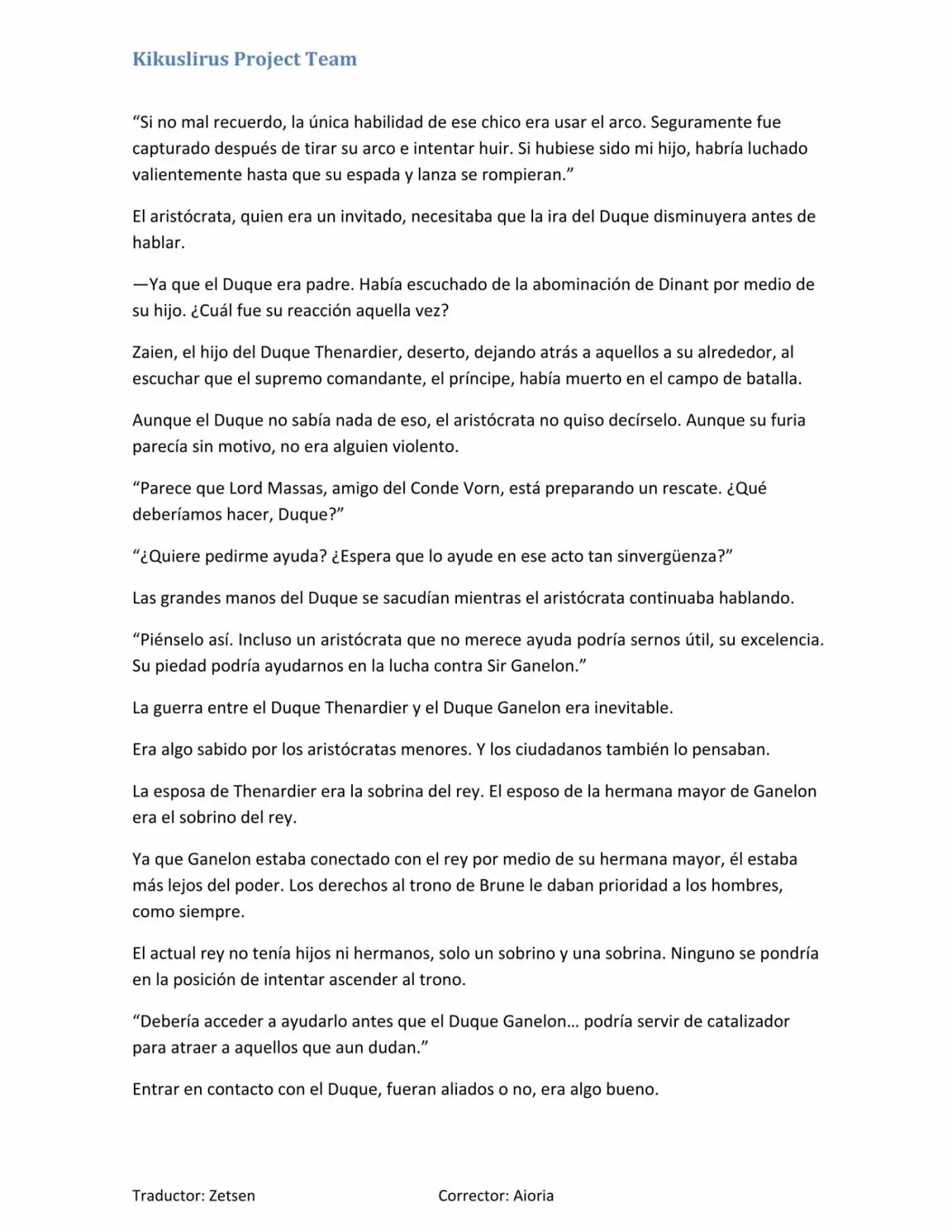 Kikuslirus Project Team

"Si no mal recuerdo, la única habilidad de ese chico era usar el arco. Seguramente fue capturado después de tirar su arco e intentar huir. Si hubiese sido mi hijo, habría luchado valientemente hasta que su espada y lanza se rompieran."

El aristócrata, quien era un invitado, necesitaba que la ira del Duque disminuyera antes de hablar.

—Ya que el Duque era padre. Había escuchado de la abominación de Dinant por medio de su hijo. ¿Cuál fue su reacción aquella vez?

Zaien, el hijo del Duque Thenardier, deserto, dejando atrás a aquellos a su alrededor, al escuchar que el supremo comandante, el príncipe, había muerto en el campo de batalla.

Aunque el Duque no sabía nada de eso, el aristócrata no quiso decírselo. Aunque su furia parecía sin motivo, no era alguien violento.

"Parece que Lord Massas, amigo del Conde Vorn, está preparando un rescate. ¿Qué deberíamos hacer, Duque?"

"¿Quiere pedirme ayuda? ¿Espera que lo ayude en ese acto tan sinvergüenza?"

Las grandes manos del Duque se sacudían mientras el aristócrata continuaba hablando.

"Piénselo así. Incluso un aristócrata que no merece ayuda podría sernos útil, su excelencia. Su piedad podría ayudarnos en la lucha contra Sir Ganelon."

La guerra entre el Duque Thenardier y el Duque Ganelon era inevitable.

Era algo sabido por los aristócratas menores. Y los ciudadanos también lo pensaban.

La esposa de Thenardier era la sobrina del rey. El esposo de la hermana mayor de Ganelon era el sobrino del rey.

Ya que Ganelon estaba conectado con el rey por medio de su hermana mayor, él estaba más lejos del poder. Los derechos al trono de Brune le daban prioridad a los hombres, como siempre.

El actual rey no tenía hijos ni hermanos, solo un sobrino y una sobrina. Ninguno se pondría en la posición de intentar ascender al trono.

"Debería acceder a ayudarlo antes que el Duque Ganelon… podría servir de catalizador para atraer a aquellos que aun dudan."

Entrar en contacto con el Duque, fueran aliados o no, era algo bueno.

Traductor: Zetsen Corrector: Aioria